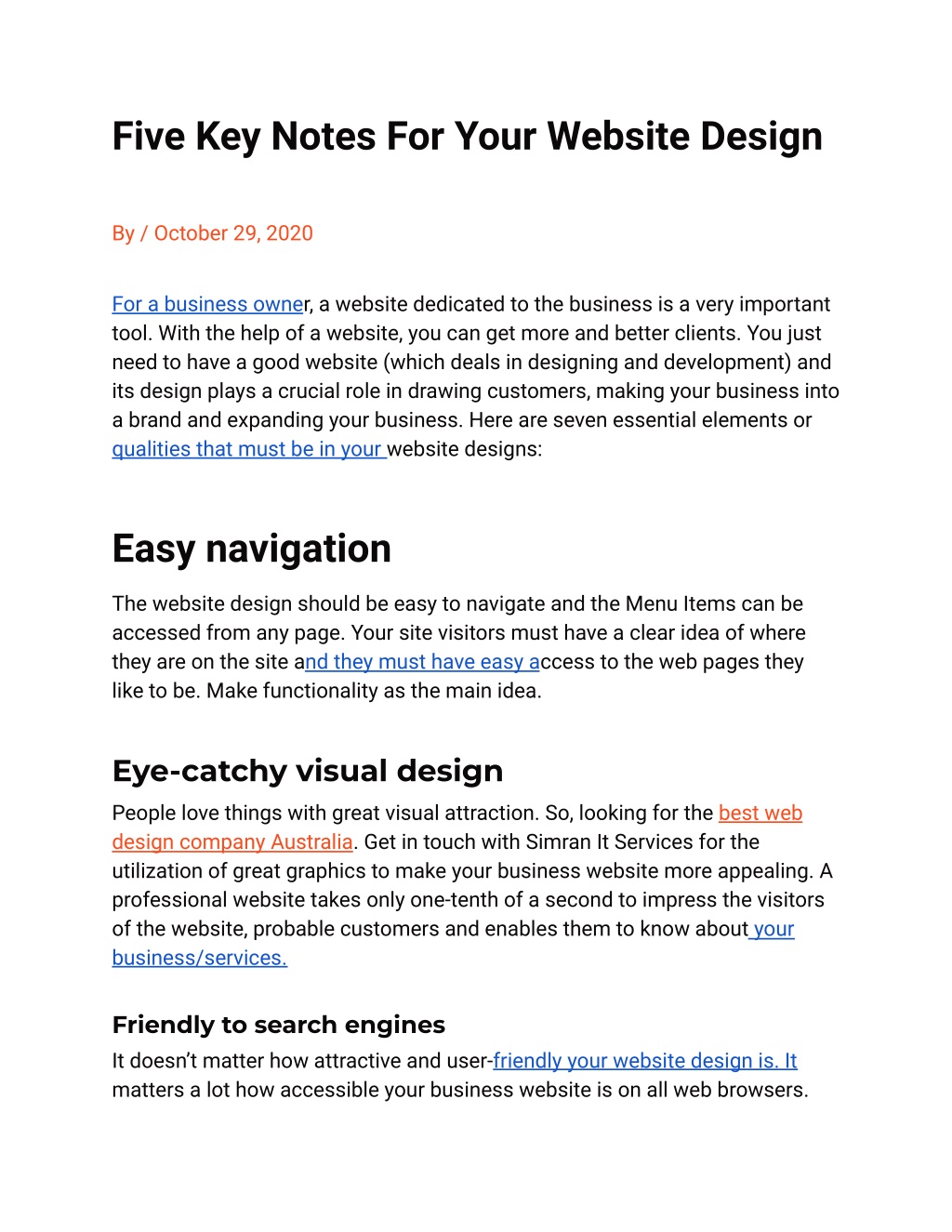 Five Key Notes For Your Website Design

By / October 29, 2020

For a business owner, a website dedicated to the business is a very important tool. With the help of a website, you can get more and better clients. You just need to have a good website (which deals in designing and development) and its design plays a crucial role in drawing customers, making your business into a brand and expanding your business. Here are seven essential elements or qualities that must be in your website designs:

Easy navigation

The website design should be easy to navigate and the Menu Items can be accessed from any page. Your site visitors must have a clear idea of where they are on the site and they must have easy access to the web pages they like to be. Make functionality as the main idea.

Eye-catchy visual design

People love things with great visual attraction. So, looking for the best web design company Australia. Get in touch with Simran It Services for the utilization of great graphics to make your business website more appealing. A professional website takes only one-tenth of a second to impress the visitors of the website, probable customers and enables them to know about your business/services.

Friendly to search engines

It doesn't matter how attractive and user-friendly your website design is. It matters a lot how accessible your business website is on all web browsers.